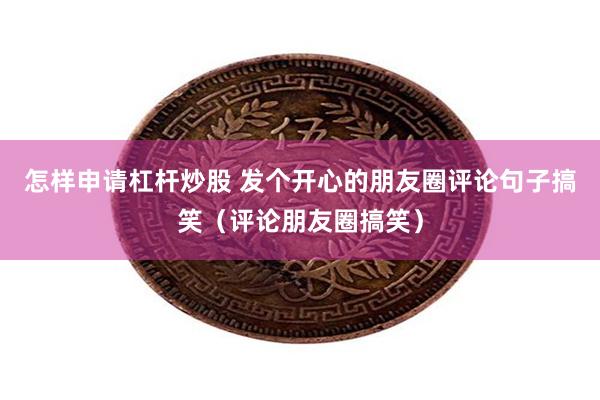 伍

怎样申请杠杆炒股 发个开心的朋友圈评论句子搞笑（评论朋友圈搞笑）